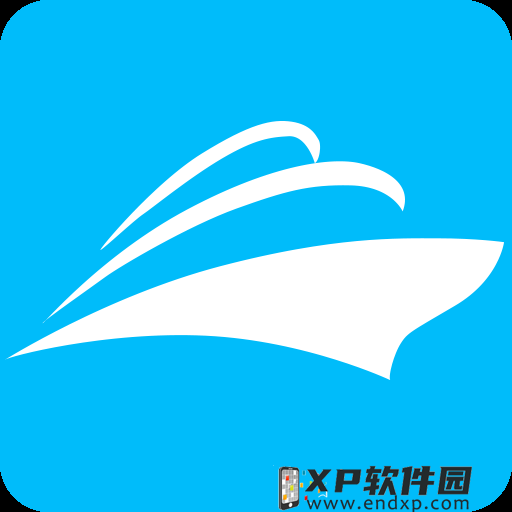 XP软件园
www.endxp.com